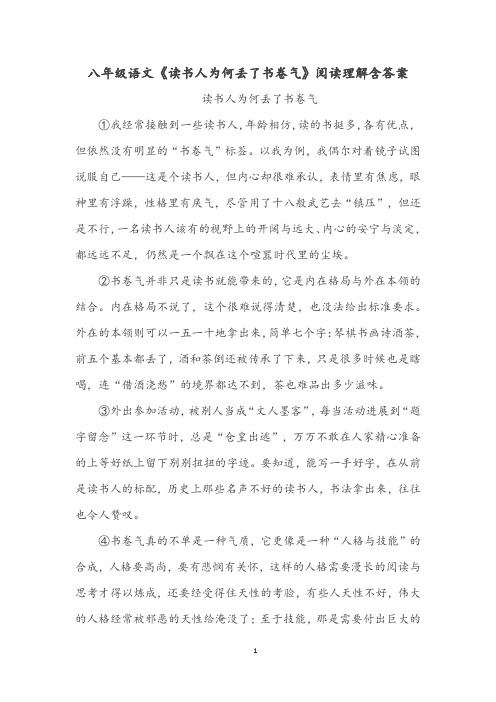 八年级语文《读书人为何丢了书卷气》阅读理解含答案

读书人为何丢了书卷气

①我经常接触到一些读书人，年龄相仿，读的书挺多，各有优点，但依然没有明显的“书卷气”标签。以我为例，我偶尔对着镜子试图说服自己——这是个读书人，但内心却很难承认，表情里有焦虑，眼神里有浮躁，性格里有戾气，尽管用了十八般武艺去“镇压”，但还是不行，一名读书人该有的视野上的开阔与远大、内心的安宁与淡定，都远远不足，仍然是一个飘在这个喧嚣时代里的尘埃。

②书卷气并非只是读书就能带来的，它是内在格局与外在本领的结合。内在格局不说了，这个很难说得清楚，也没法给出标准要求。外在的本领则可以一五一十地拿出来，简单七个字：琴棋书画诗酒茶，前五个基本都丢了，酒和茶倒还被传承了下来，只是很多时候也是瞎喝，连“借酒浇愁”的境界都达不到，茶也难品出多少滋味。

③外出参加活动，被别人当成“文人墨客”，每当活动进展到“题字留念”这一环节时，总是“仓皇出逃”，万万不敢在人家精心准备的上等好纸上留下别别扭扭的字迹。要知道，能写一手好字，在从前是读书人的标配，历史上那些名声不好的读书人，书法拿出来，往往也令人赞叹。

④书卷气真的不单是一种气质，它更像是一种“人格与技能”的合成，人格要高尚，要有悲悯有关怀，这样的人格需要漫长的阅读与思考才得以炼成，还要经受得住天性的考验，有些人天性不好，伟大的人格经常被邪恶的天性给淹没了；至于技能，那是需要付出巨大的

1